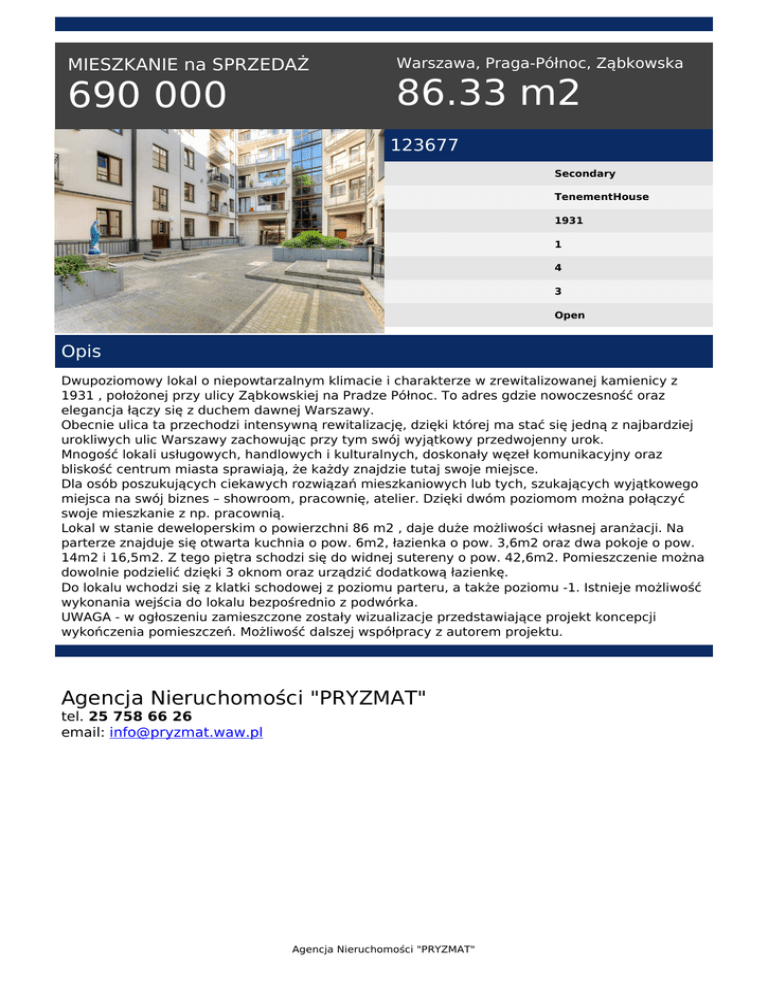 MIESZKANIE na SPRZEDAŻ
690 000

Warszawa, Praga-Północ, Ząbkowska
86.33 m2

123677

Secondary
TenementHouse
1931
1
4
3
Open

Opis

Dwupoziomowy lokal o niepowtarzalnym klimacie i charakterze w zrewitalizowanej kamienicy z 1931 , położonej przy ulicy Ząbkowskiej na Pradze Północ. To adres gdzie nowoczesność oraz elegancja łączy się z duchem dawnej Warszawy.
Obecnie ulica ta przechodzi intensywną rewitalizację, dzięki której ma stać się jedną z najbardziej urokliwych ulic Warszawy zachowując przy tym swój wyjątkowy przedwojenny urok.
Mnogość lokali usługowych, handlowych i kulturalnych, doskonały węzeł komunikacyjny oraz bliskość centrum miasta sprawiają, że każdy znajdzie tutaj swoje miejsce.
Dla osób poszukujących ciekawych rozwiązań mieszkaniowych lub tych, szukających wyjątkowego miejsca na swój biznes – showroom, pracownię, atelier. Dzięki dwóm poziomom można połączyć swoje mieszkanie z np. pracownią.
Lokal w stanie deweloperskim o powierzchni 86 m2 , daje duże możliwości własnej aranżacji. Na parterze znajduje się otwarta kuchnia o pow. 6m2, łazienka o pow. 3,6m2 oraz dwa pokoje o pow. 14m2 i 16,5m2. Z tego piętra schodzi się do widnej sutereny o pow. 42,6m2. Pomieszczenie można dowolnie podzielić dzięki 3 oknom oraz urządzić dodatkową łazienkę.
Do lokalu wchodzi się z klatki schodowej z poziomu parteru, a także poziomu -1. Istnieje możliwość wykonania wejścia do lokalu bezpośrednio z podwórka.
UWAGA - w ogłoszeniu zamieszczone zostały wizualizacje przedstawiające projekt koncepcji wykończenia pomieszczeń. Możliwość dalszej współpracy z autorem projektu.

Agencja Nieruchomości "PRYZMAT"
tel. 25 758 66 26
email: info@pryzmat.waw.pl

Agencja Nieruchomości "PRYZMAT"